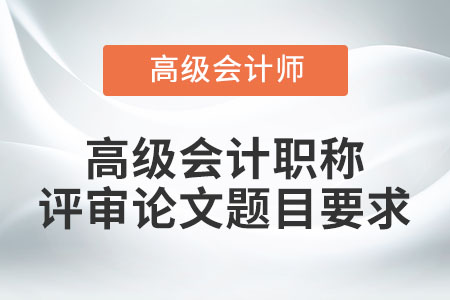 高级会计师

高级会计职称
评审论文题目要求